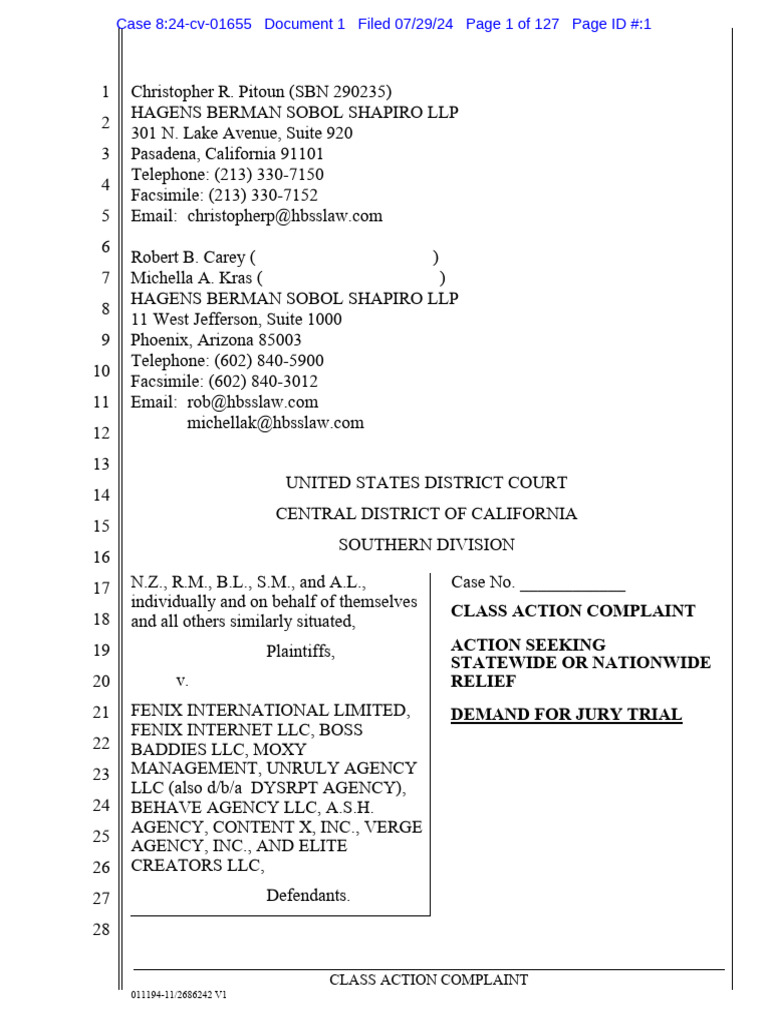 Case 8:24-cv-01655 Document 1 Filed 07/29/24 Page 1 of 127 Page ID #:1

1
2
3
4
5
6
7
8
9
10
11
12
13
14
15
16
17
18
19
20
21
22
23
24
25
26
27
28

Christopher R. Pitoun (SBN 290235)
HAGENS BERMAN SOBOL SHAPIRO LLP
301 N. Lake Avenue, Suite 920
Pasadena, California 91101
Telephone: (213) 330-7150
Facsimile: (213) 330-7152
Email: christopherp@hbsslaw.com

Robert B. Carey ( )
Michella A. Kras ( )
HAGENS BERMAN SOBOL SHAPIRO LLP
11 West Jefferson, Suite 1000
Phoenix, Arizona 85003
Telephone: (602) 840-5900
Facsimile: (602) 840-3012
Email: rob@hbsslaw.com
michellak@hbsslaw.com

UNITED STATES DISTRICT COURT
CENTRAL DISTRICT OF CALIFORNIA
SOUTHERN DIVISION

N.Z., R.M., B.L., S.M., and A.L., individually and on behalf of themselves and all others similarly situated,

Plaintiffs,

v.

FENIX INTERNATIONAL LIMITED, FENIX INTERNET LLC, BOSS BADDIES LLC, MOXY MANAGEMENT, UNRULY AGENCY LLC (also d/b/a DYSRPT AGENCY), BEHAVE AGENCY LLC, A.S.H. AGENCY, CONTENT X, INC., VERGE AGENCY, INC., AND ELITE CREATORS LLC,

Defendants.

Case No. ____________

CLASS ACTION COMPLAINT

ACTION SEEKING STATEWIDE OR NATIONWIDE RELIEF

DEMAND FOR JURY TRIAL

CLASS ACTION COMPLAINT
011194-11/2686242 V1